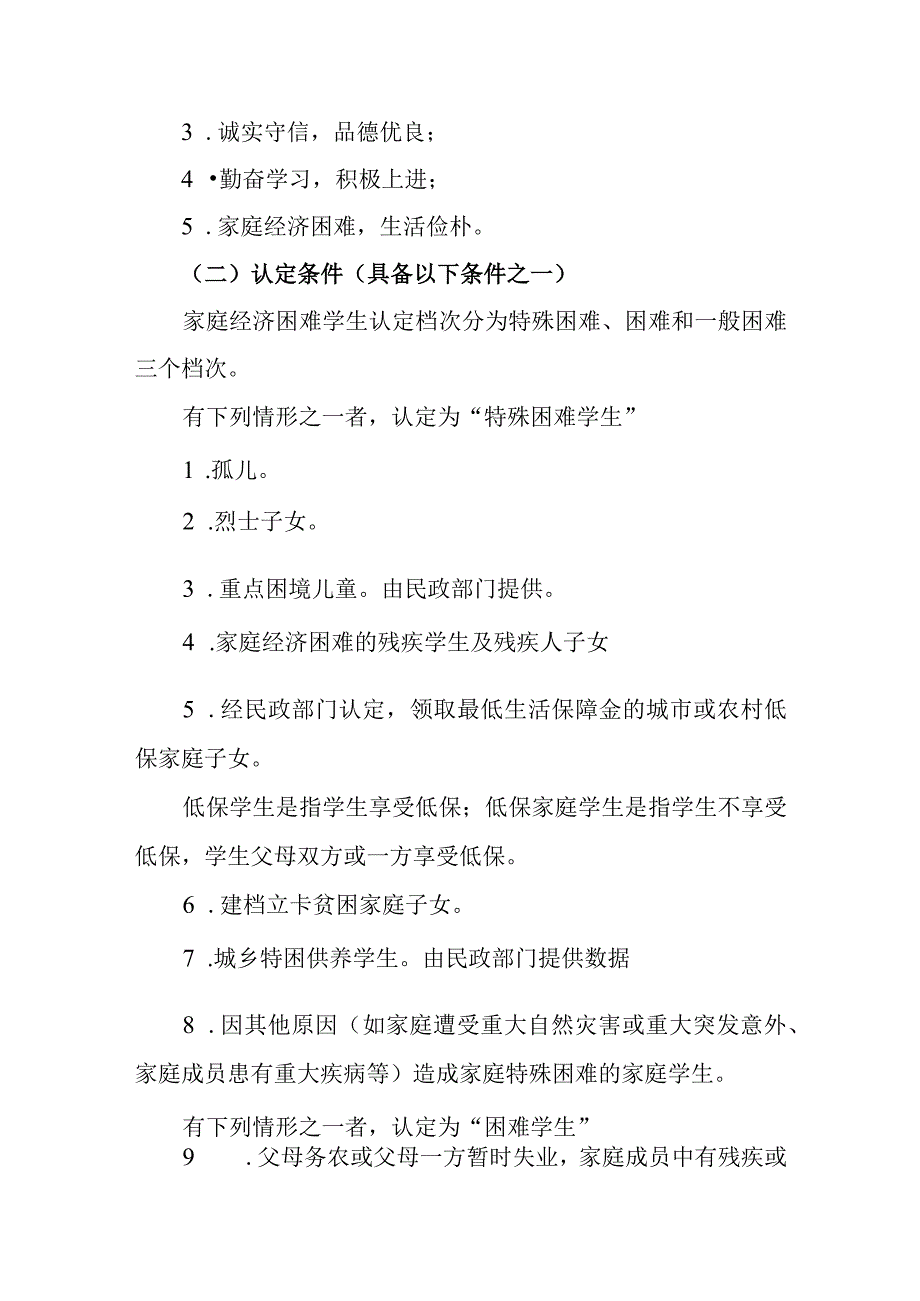 3 . 诚实守信，品德优良；

4 •勤奋学习，积极上进；

5 . 家庭经济困难，生活俭朴。

（二）认定条件（具备以下条件之一）

家庭经济困难学生认定档次分为特殊困难、困难和一般困难三个档次。

有下列情形之一者，认定为“特殊困难学生”

1 .孤儿。

2 .烈士子女。

3 . 重点困境儿童。由民政部门提供。

4 .家庭经济困难的残疾学生及残疾人子女

5 . 经民政部门认定，领取最低生活保障金的城市或农村低保家庭子女。

低保学生是指学生享受低保；低保家庭学生是指学生不享受低保，学生父母双方或一方享受低保。

6 . 建档立卡贫困家庭子女。

7 .城乡特困供养学生。由民政部门提供数据

8 . 因其他原因（如家庭遭受重大自然灾害或重大突发意外、家庭成员患有重大疾病等）造成家庭特殊困难的家庭学生。

有下列情形之一者，认定为“困难学生”

9 . 父母务农或父母一方暂时失业，家庭成员中有残疾或